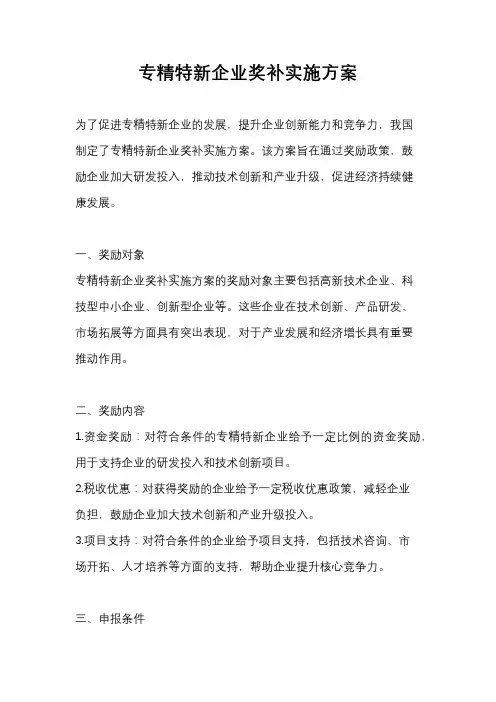 专精特新企业奖补实施方案

为了促进专精特新企业的发展，提升企业创新能力和竞争力，我国制定了专精特新企业奖补实施方案。该方案旨在通过奖励政策，鼓励企业加大研发投入，推动技术创新和产业升级，促进经济持续健康发展。

一、奖励对象
专精特新企业奖补实施方案的奖励对象主要包括高新技术企业、科技型中小企业、创新型企业等。这些企业在技术创新、产品研发、市场拓展等方面具有突出表现，对于产业发展和经济增长具有重要推动作用。

二、奖励内容
1.资金奖励：对符合条件的专精特新企业给予一定比例的资金奖励，用于支持企业的研发投入和技术创新项目。
2.税收优惠：对获得奖励的企业给予一定税收优惠政策，减轻企业负担，鼓励企业加大技术创新和产业升级投入。
3.项目支持：对符合条件的企业给予项目支持，包括技术咨询、市场开拓、人才培养等方面的支持，帮助企业提升核心竞争力。

三、申报条件